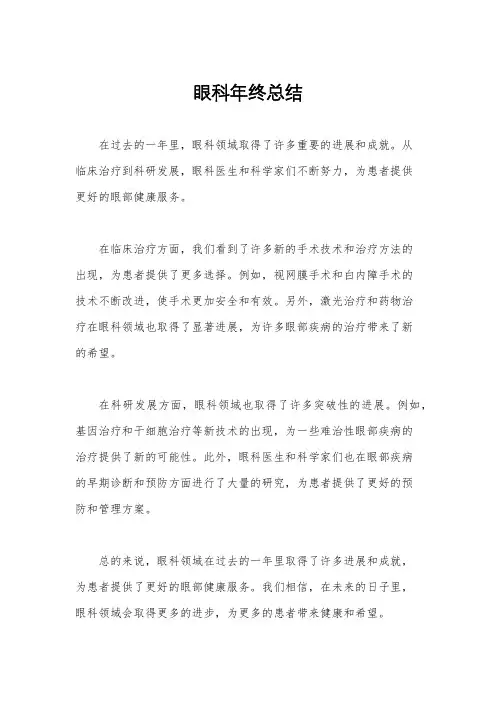 眼科年终总结

在过去的一年里，眼科领域取得了许多重要的进展和成就。从临床治疗到科研发展，眼科医生和科学家们不断努力，为患者提供更好的眼部健康服务。

在临床治疗方面，我们看到了许多新的手术技术和治疗方法的出现，为患者提供了更多选择。例如，视网膜手术和白内障手术的技术不断改进，使手术更加安全和有效。另外，激光治疗和药物治疗在眼科领域也取得了显著进展，为许多眼部疾病的治疗带来了新的希望。

在科研发展方面，眼科领域也取得了许多突破性的进展。例如，基因治疗和干细胞治疗等新技术的出现，为一些难治性眼部疾病的治疗提供了新的可能性。此外，眼科医生和科学家们也在眼部疾病的早期诊断和预防方面进行了大量的研究，为患者提供了更好的预防和管理方案。

总的来说，眼科领域在过去的一年里取得了许多进展和成就，为患者提供了更好的眼部健康服务。我们相信，在未来的日子里，眼科领域会取得更多的进步，为更多的患者带来健康和希望。